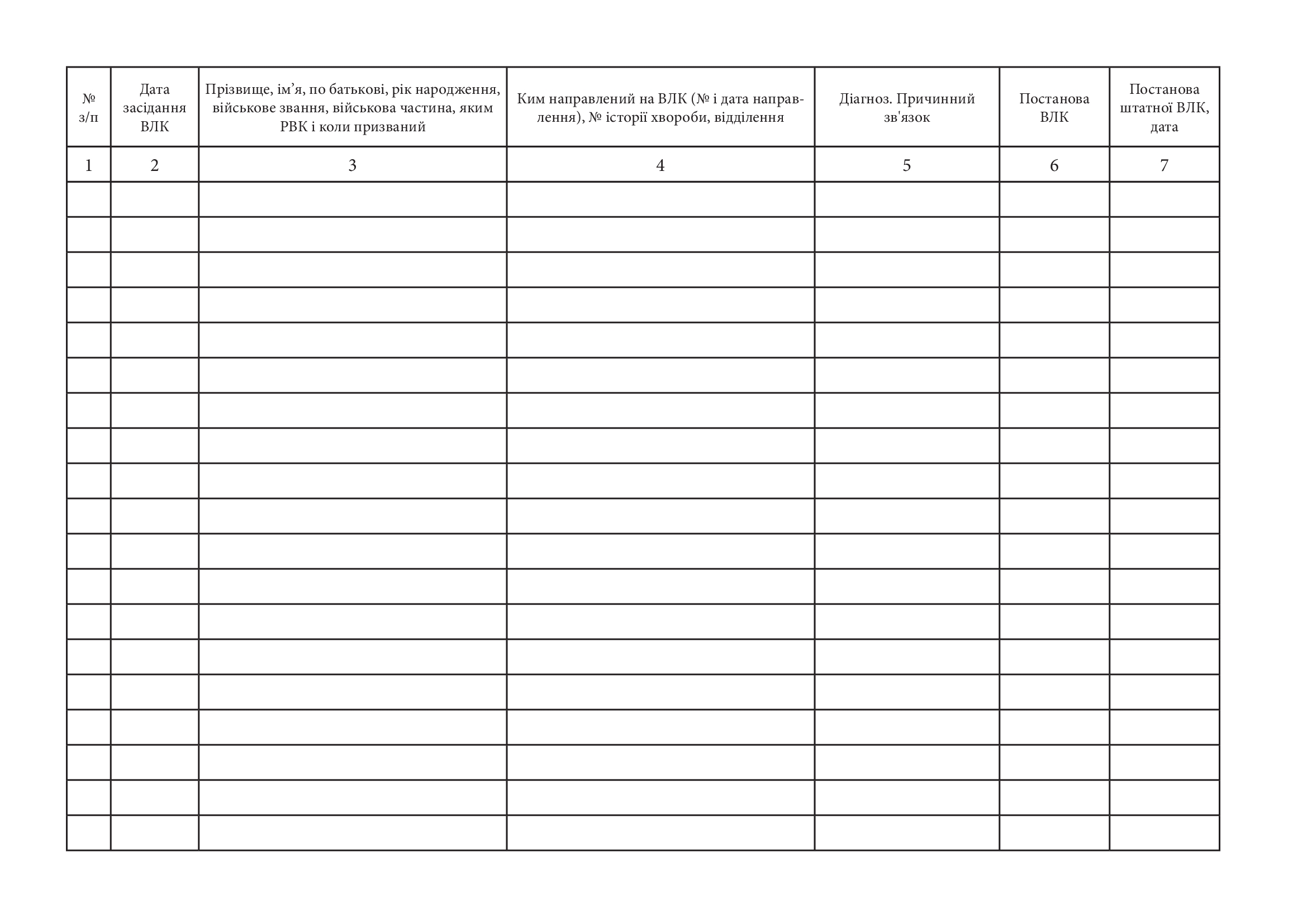 | № з/п | Дата засідання ВЛК | Прізвище, ім’я, по батькові, рік народження, військове звання, військова частина, яким РВК і коли призваний | Ким направлений на ВЛК (№ і дата направлення), № історії хвороби, відділення | Діагноз. Причинний зв'язок | Постанова ВЛК | Постанова штатної ВЛК, дата |
|---|---|---|---|---|---|---|
| 1 | 2 | 3 | 4 | 5 | 6 | 7 |
| | | | | | | |
| | | | | | | |
| | | | | | | |
| | | | | | | |
| | | | | | | |
| | | | | | | |
| | | | | | | |
| | | | | | | |
| | | | | | | |
| | | | | | | |
| | | | | | | |
| | | | | | | |
| | | | | | | |
| | | | | | | |
| | | | | | | |
| | | | | | | |
| | | | | | | |
| | | | | | | |
| | | | | | | |